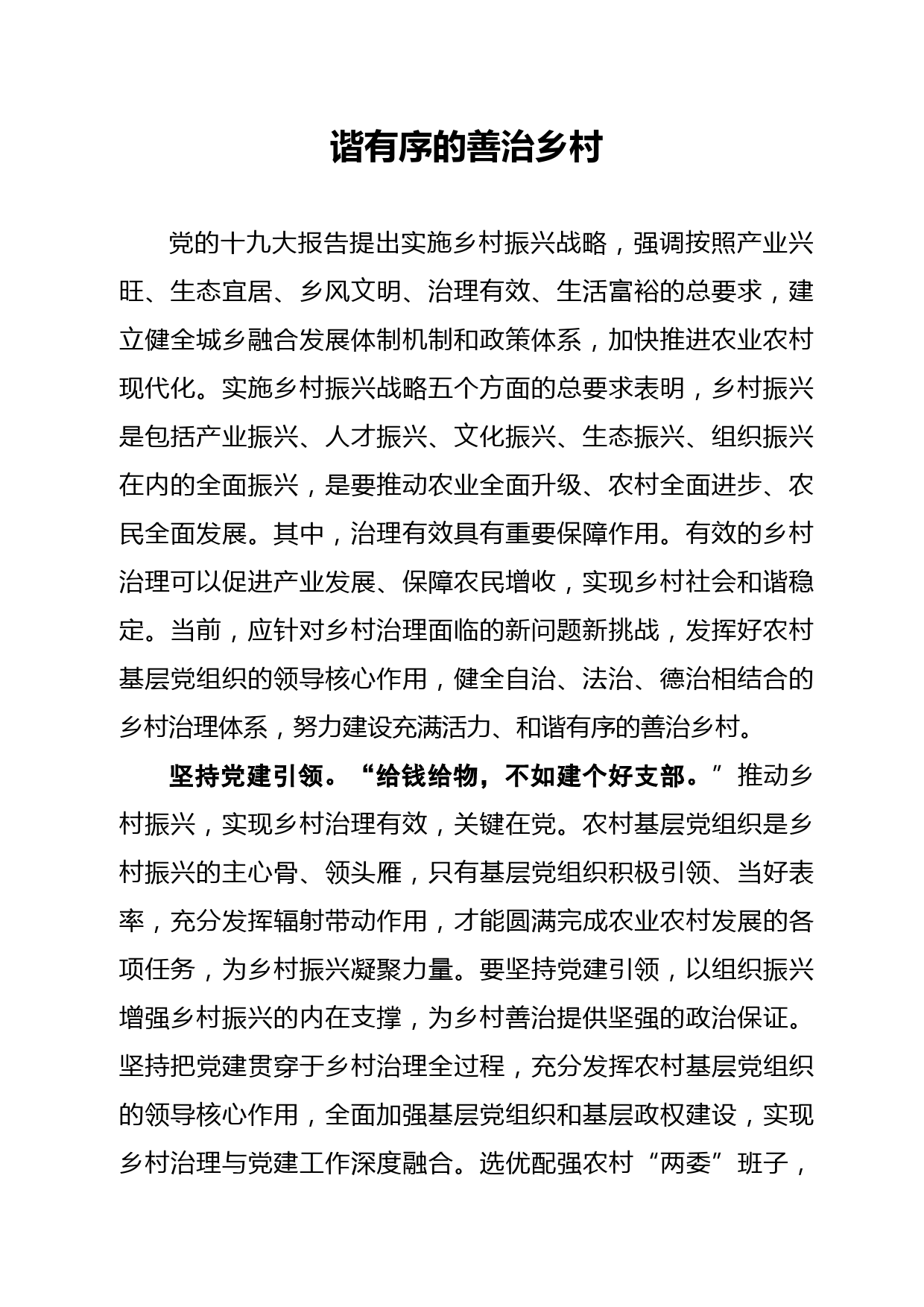 谐有序的善治乡村

党的十九大报告提出实施乡村振兴战略，强调按照产业兴旺、生态宜居、乡风文明、治理有效、生活富裕的总要求，建立健全城乡融合发展体制机制和政策体系，加快推进农业农村现代化。实施乡村振兴战略五个方面的总要求表明，乡村振兴是包括产业振兴、人才振兴、文化振兴、生态振兴、组织振兴在内的全面振兴，是要推动农业全面升级、农村全面进步、农民全面发展。其中，治理有效具有重要保障作用。有效的乡村治理可以促进产业发展、保障农民增收，实现乡村社会和谐稳定。当前，应针对乡村治理面临的新问题新挑战，发挥好农村基层党组织的领导核心作用，健全自治、法治、德治相结合的乡村治理体系，努力建设充满活力、和谐有序的善治乡村。

坚持党建引领。“给钱给物，不如建个好支部。”推动乡村振兴，实现乡村治理有效，关键在党。农村基层党组织是乡村振兴的主心骨、领头雁，只有基层党组织积极引领、当好表率，充分发挥辐射带动作用，才能圆满完成农业农村发展的各项任务，为乡村振兴凝聚力量。要坚持党建引领，以组织振兴增强乡村振兴的内在支撑，为乡村善治提供坚强的政治保证。坚持把党建贯穿于乡村治理全过程，充分发挥农村基层党组织的领导核心作用，全面加强基层党组织和基层政权建设，实现乡村治理与党建工作深度融合。选优配强农村“两委”班子，